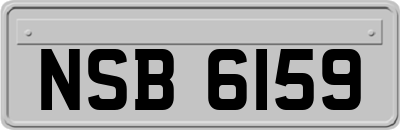 NSB 6159